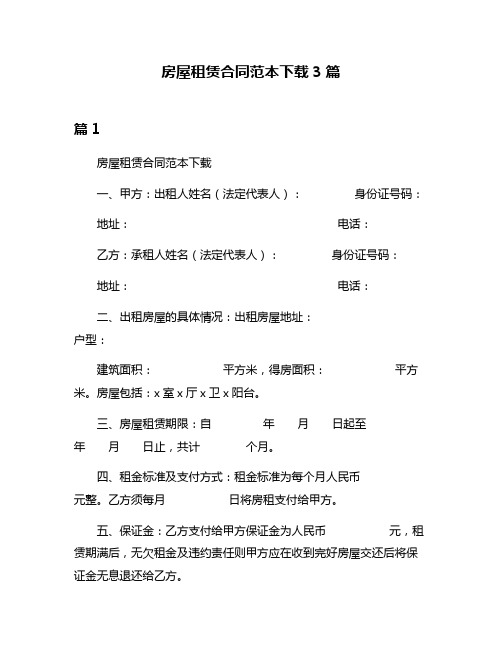 房屋租赁合同范本下载 3 篇

篇 1

房屋租赁合同范本下载

一、甲方：出租人姓名（法定代表人）：　　身份证号码：

地址：　　电话：

乙方：承租人姓名（法定代表人）：　　身份证号码：

地址：　　电话：

二、出租房屋的具体情况：出租房屋地址：
户型：

建筑面积：　　平方米，得房面积：　　平方米。房屋包括：x 室 x 厅 x 卫 x 阳台。

三、房屋租赁期限：自　　年　　月　　日起至　　年　　月　　日止，共计　　个月。

四、租金标准及支付方式：租金标准为每个月人民币　　元整。乙方须每月　　日将房租支付给甲方。

五、保证金：乙方支付给甲方保证金为人民币　　元，租赁期满后，无欠租金及违约责任则甲方应在收到完好房屋交还后将保证金无息退还给乙方。